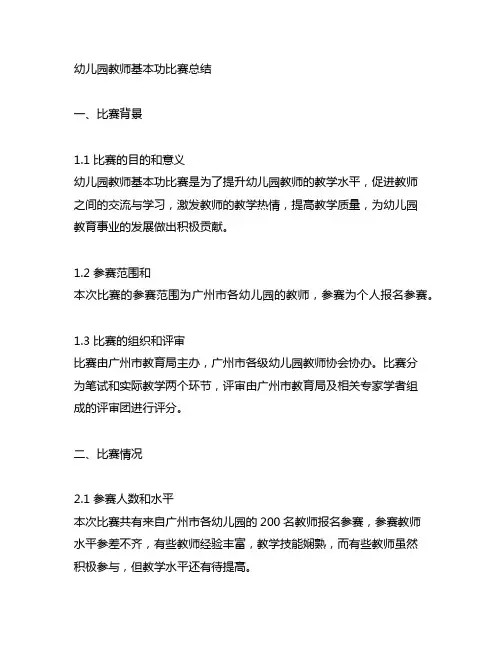 幼儿园教师基本功比赛总结

一、比赛背景

1.1 比赛的目的和意义
幼儿园教师基本功比赛是为了提升幼儿园教师的教学水平，促进教师之间的交流与学习，激发教师的教学热情，提高教学质量，为幼儿园教育事业的发展做出积极贡献。

1.2 参赛范围和
本次比赛的参赛范围为广州市各幼儿园的教师，参赛为个人报名参赛。

1.3 比赛的组织和评审
比赛由广州市教育局主办，广州市各级幼儿园教师协会协办。比赛分为笔试和实际教学两个环节，评审由广州市教育局及相关专家学者组成的评审团进行评分。

二、比赛情况

2.1 参赛人数和水平
本次比赛共有来自广州市各幼儿园的 200 名教师报名参赛，参赛教师水平参差不齐，有些教师经验丰富，教学技能娴熟，而有些教师虽然积极参与，但教学水平还有待提高。